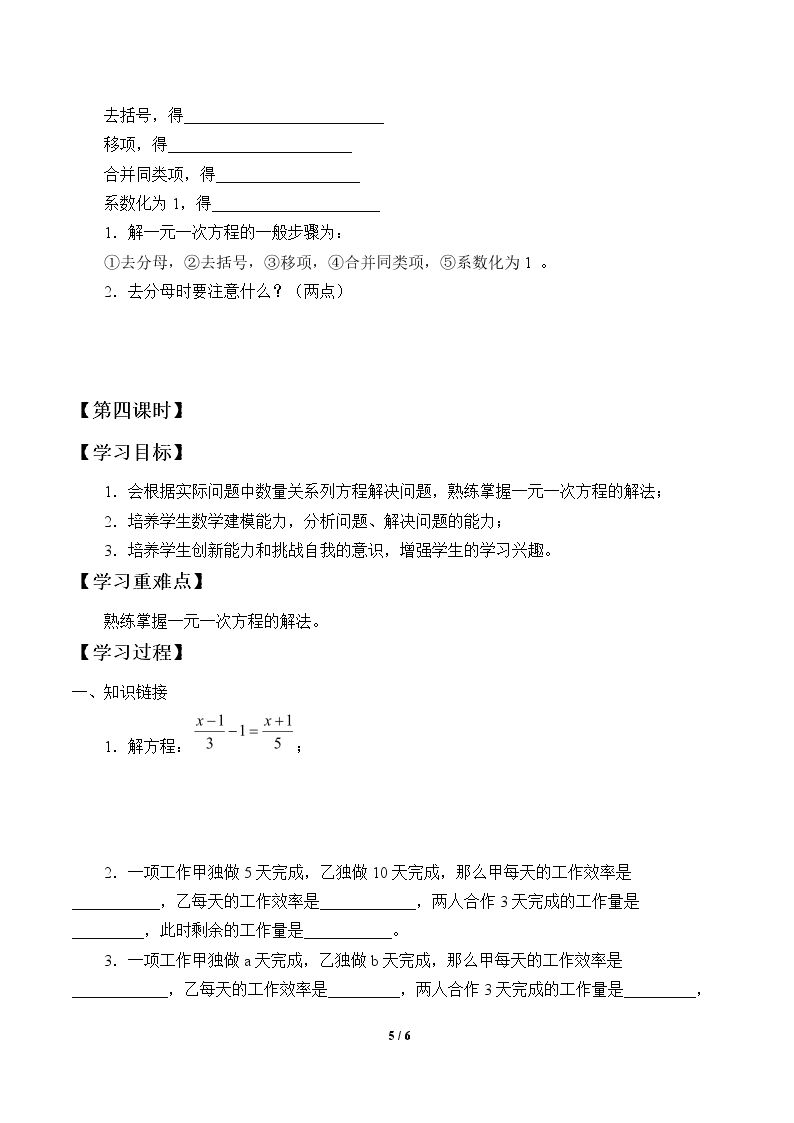 去括号，得____

移项，得____

合并同类项，得____

系数化为1，得____

1．解一元一次方程的一般步骤为：

①去分母，②去括号，③移项，④合并同类项，⑤系数化为1。

2．去分母时要注意什么？（两点）

【第四课时】

【学习目标】

1．会根据实际问题中数量关系列方程解决问题，熟练掌握一元一次方程的解法；

2．培养学生数学建模能力，分析问题、解决问题的能力；

3．培养学生创新能力和挑战自我的意识，增强学生的学习兴趣。

【学习重难点】

熟练掌握一元一次方程的解法。

【学习过程】

一、知识链接

1．解方程：$\frac{x-1}{3}-1=\frac{x+1}{5}$；

2．一项工作甲独做5天完成，乙独做10天完成，那么甲每天的工作效率是____，乙每天的工作效率是____，两人合作3天完成的工作量是____，此时剩余的工作量是____。

3．一项工作甲独做a天完成，乙独做b天完成，那么甲每天的工作效率是____，乙每天的工作效率是____，两人合作3天完成的工作量是____，

5 / 6